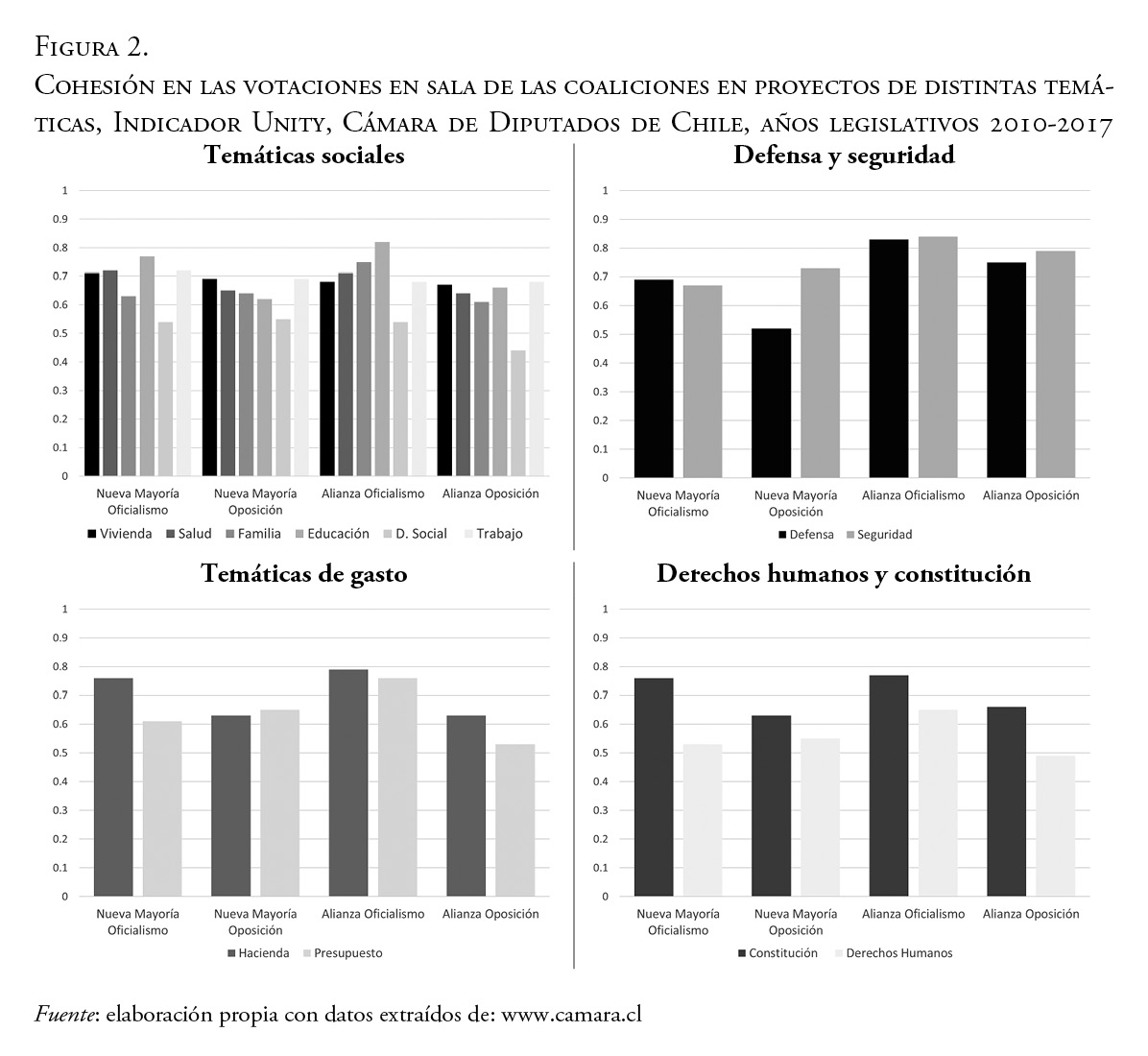 Figura 2.
Cohesión en las votaciones en sala de las coaliciones en proyectos de distintas temáticas, Indicador Unity, Cámara de Diputados de Chile, años legislativos 2010-2017

Temáticas sociales

1
0.9
0.8
0.7
0.6
0.5
0.4
0.3
0.2
0.1
0

Nueva Mayoría Oficialismo
Nueva Mayoría Oposición
Alianza Oficialismo
Alianza Oposición

Vivienda
Salud
Familia
Educación
D. Social
Trabajo

Defensa y seguridad

1
0.9
0.8
0.7
0.6
0.5
0.4
0.3
0.2
0.1
0

Nueva Mayoría Oficialismo
Nueva Mayoría Oposición
Alianza Oficialismo
Alianza Oposición

Defensa
Seguridad

Temáticas de gasto

1
0.9
0.8
0.7
0.6
0.5
0.4
0.3
0.2
0.1
0

Nueva Mayoría Oficialismo
Nueva Mayoría Oposición
Alianza Oficialismo
Alianza Oposición

Hacienda
Presupuesto

Derechos humanos y constitución

1
0.9
0.8
0.7
0.6
0.5
0.4
0.3
0.2
0.1
0

Nueva Mayoría Oficialismo
Nueva Mayoría Oposición
Alianza Oficialismo
Alianza Oposición

Constitución
Derechos Humanos

Fuente: elaboración propia con datos extraídos de: www.camara.cl